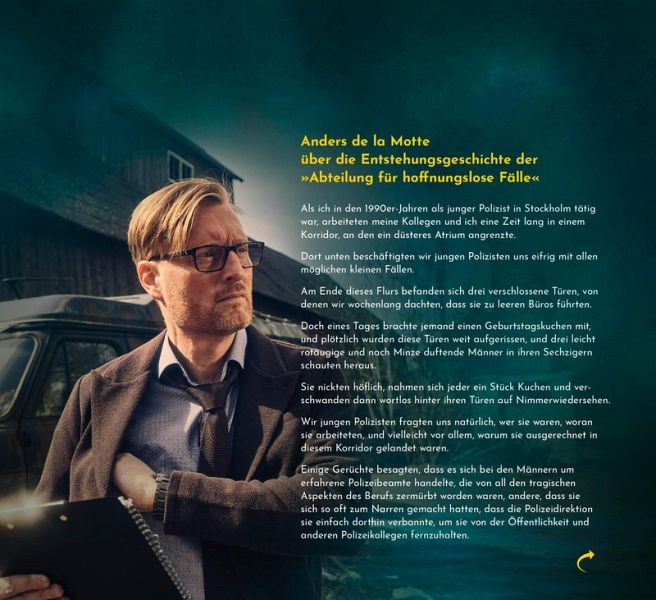 Anders de la Motte
über die Entstehungsgeschichte der
»Abteilung für hoffnungslose Fälle«

Als ich in den 1990er-Jahren als junger Polizist in Stockholm tätig war, arbeiteten meine Kollegen und ich eine Zeit lang in einem Korridor, an den ein düsteres Atrium angrenzte.

Dort unten beschäftigten wir jungen Polizisten uns eifrig mit allen möglichen kleinen Fällen.

Am Ende dieses Flurs befanden sich drei verschlossene Türen, von denen wir wochenlang dachten, dass sie zu leeren Büros führten.

Doch eines Tages brachte jemand einen Geburtstagskuchen mit, und plötzlich wurden diese Türen weit aufgerissen, und drei leicht rotäugige und nach Minze duftende Männer in ihren Sechzigern schauten heraus.

Sie nickten höflich, nahmen sich jeder ein Stück Kuchen und verschwanden dann wortlos hinter ihren Türen auf Nimmerwiedersehen.

Wir jungen Polizisten fragten uns natürlich, wer sie waren, woran sie arbeiteten, und vielleicht vor allem, warum sie ausgerechnet in diesem Korridor gelandet waren.

Einige Gerüchte besagten, dass es sich bei den Männern um erfahrene Polizeibeamte handelte, die von all den tragischen Aspekten des Berufs zermürbt worden waren, andere, dass sie sich so oft zum Narren gemacht hatten, dass die Polizeidirektion sie einfach dorthin verbannte, um sie von der Öffentlichkeit und anderen Polizeikollegen fernzuhalten.